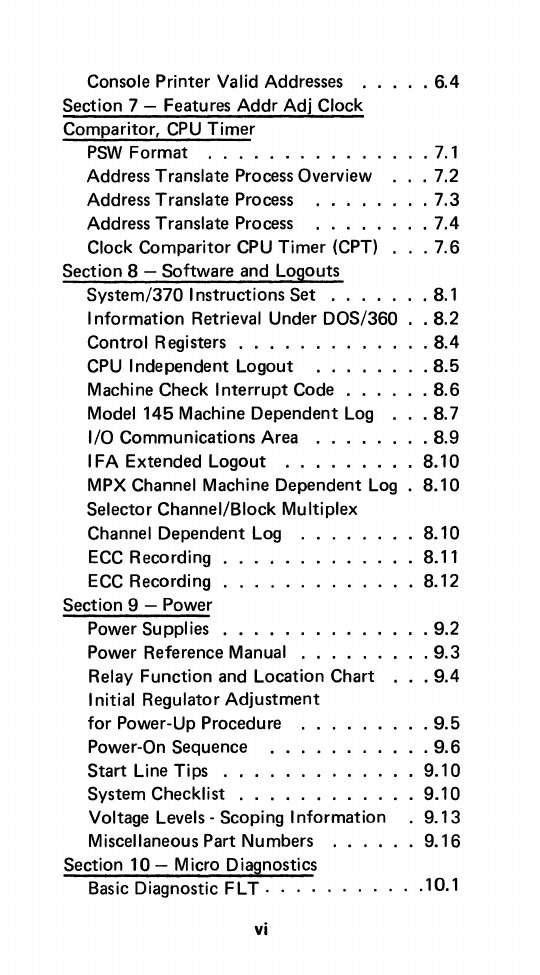 Console Printer Valid Addresses . . . . . 6.4
Section 7 – Features Addr Adj Clock Comparitor, CPU Timer
PSW Format . . . . . . . . . . . . . . . 7.1
Address Translate Process Overview . . . 7.2
Address Translate Process . . . . . . . . 7.3
Address Translate Process . . . . . . . . 7.4
Clock Comparitor CPU Timer (CPT) . . . 7.6
Section 8 – Software and Logouts
System/370 Instructions Set . . . . . . . 8.1
Information Retrieval Under DOS/360 . . 8.2
Control Registers . . . . . . . . . . . . . 8.4
CPU Independent Logout . . . . . . . . 8.5
Machine Check Interrupt Code . . . . . . 8.6
Model 145 Machine Dependent Log . . . 8.7
I/O Communications Area . . . . . . . . 8.9
IFA Extended Logout . . . . . . . . . 8.10
MPX Channel Machine Dependent Log . 8.10
Selector Channel/Block Multiplex Channel Dependent Log . . . . . . . . 8.10
ECC Recording . . . . . . . . . . . . . 8.11
ECC Recording . . . . . . . . . . . . . 8.12
Section 9 – Power
Power Supplies . . . . . . . . . . . . . . 9.2
Power Reference Manual . . . . . . . . . 9.3
Relay Function and Location Chart . . . 9.4
Initial Regulator Adjustment for Power-Up Procedure . . . . . . . . . 9.5
Power-On Sequence . . . . . . . . . . . 9.6
Start Line Tips . . . . . . . . . . . . . 9.10
System Checklist . . . . . . . . . . . . 9.10
Voltage Levels - Scoping Information . 9.13
Miscellaneous Part Numbers . . . . . . 9.16
Section 10 – Micro Diagnostics
Basic Diagnostic FLT . . . . . . . . . . . 10.1

vi